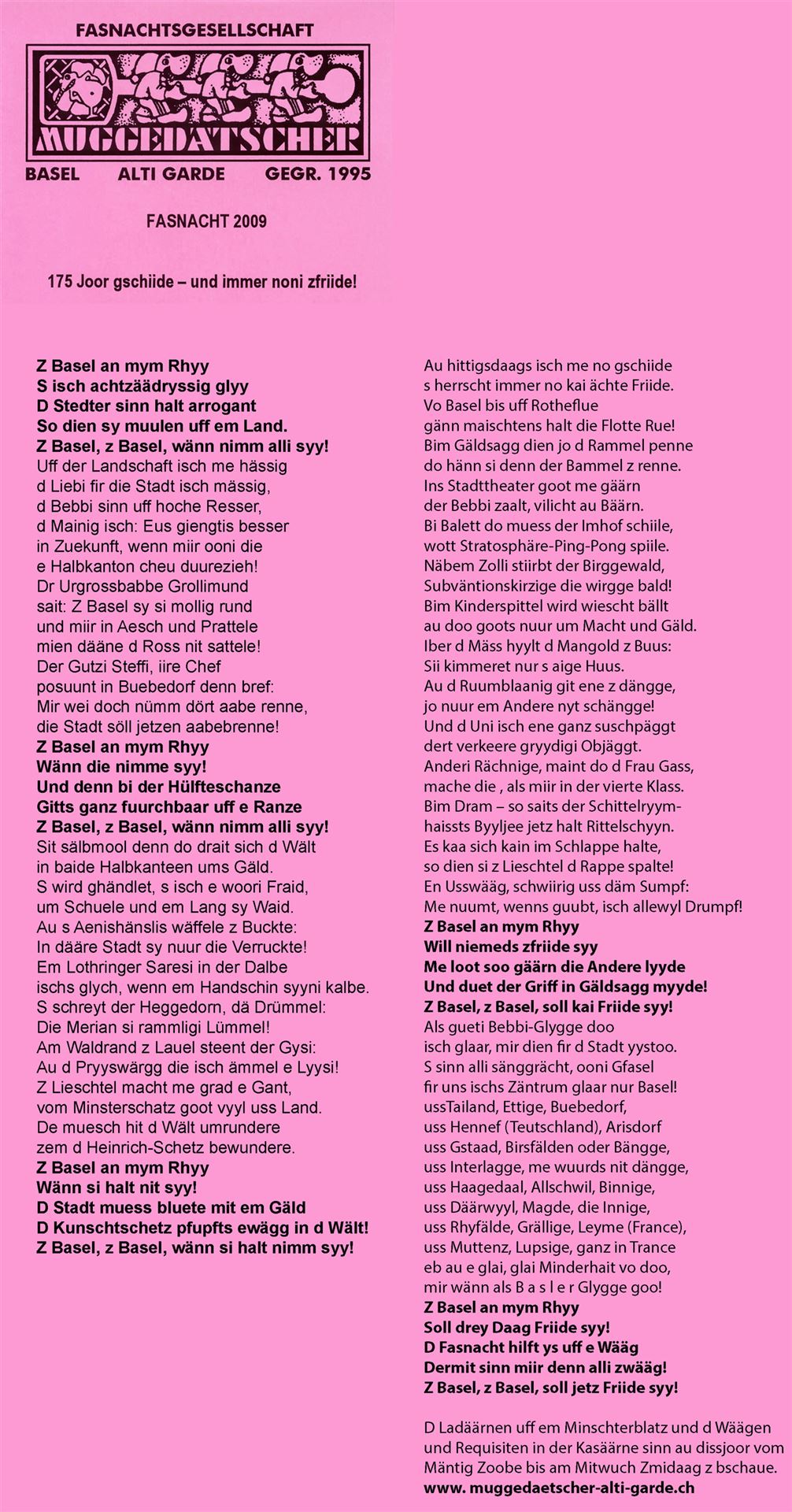 FASNACHTSGESELLSCHAFT

MUGGEDÄTSCHER

BASEL ALTI GARDE GEGR. 1995

FASNACHT 2009

175 Joor gschiide – und immer noni zfriide!

Z Basel an mym Rhyy
S isch achtzäädryssig glyy
D Stedter sinn halt arrogant
So dien sy muulen uff em Land.
Z Basel, z Basel, wänn nimm alli syy!
Uff der Landschaft isch me hässig
d Liebi fir die Stadt isch mässig,
d Bebbi sinn uff hoche Resser,
d Mainig isch: Eus giengtis besser
in Zuekunft, wenn miir ooni die
e Halbkanton cheu duurezieh!
Dr Urgrossbabbe Grollimund
sait: Z Basel sy si mollig rund
und miir in Aesch und Prattele
mien dääne d Ross nit sattele!
Der Gutzi Steffi, iire Chef
posuunt in Buebedorf denn bref:
Mir wei doch nümm dört aabe renne,
die Stadt söll jetzen aabebrenne!
Z Basel an mym Rhyy
Wänn die nimme syy!
Und denn bi der Hülfteschanze
Gitts ganz fuurchbaar uff e Ranze
Z Basel, z Basel, wänn nimm alli syy!
Sit sälbmool denn do drait sich d Wält
in baide Halbkanteen ums Gäld.
S wird ghändlet, s isch e woori Fraid,
um Schuele und em Lang sy Waid.
Au s Aenishänslis wäffele z Buckte:
In dääre Stadt sy nuur die Verruckte!
Em Lothringer Saresi in der Dalbe
ischs glych, wenn em Handschin syyni kalbe.
S schreyt der Heggedorn, dä Drümmel:
Die Merian si rammligi Lümmel!
Am Waldrand z Lauel steent der Gysi:
Au d Pryyswärgg die isch ämmel e Lyysi!
Z Lieschtel macht me grad e Gant,
vom Minsterschatz goot vyyl uss Land.
De muesch hit d Wält umrundere
zem d Heinrich-Schetz bewundere.
Z Basel an mym Rhyy
Wänn si halt nit syy!
D Stadt muess bluete mit em Gäld
D Kunschtschetz pfupfts ewägg in d Wält!
Z Basel, z Basel, wänn si halt nimm syy!

Au hittigsdaags isch me no gschiide
s herrscht immer no kai ächte Friide.
Vo Basel bis uff Rotheflue
gänn maischtens halt die Flotte Rue!
Bim Gäldsagg dien jo d Rammel penne
do hänn si denn der Bammel z renne.
Ins Stadttheater goot me gäärn
der Bebbi zaalt, vilicht au Bäärn.
Bi Balett do muess der Imhof schiile,
wott Stratosphäre-Ping-Pong spiile.
Näbem Zolli stiirbt der Birggewald,
Subväntionskirzige die wirgge bald!
Bim Kinderspittel wird wiescht bällt
au doo goots nuur um Macht und Gäld.
Iber d Mäss hyylt d Mangold z Buus:
Sii kimmeret nur s aige Huus.
Au d Ruumblaanig git ene z dängge,
jo nuur em Andere nyt schängge!
Und d Uni isch ene ganz suschpäggt
dert verkeere gryydigi Objäggt.
Anderi Rächnige, maint do d Frau Gass,
mache die , als miir in der vierte Klass.
Bim Dram – so saits der Schittelryym-
haissts Byyljee jetz halt Rittelschyyn.
Es kaa sich kain im Schlappe halte,
so dien si z Lieschtel d Rappe spalte!
En Usswääg, schwiirig uss däm Sumpf:
Me nuumt, wenns guubt, isch allewyl Drumpf!
Z Basel an mym Rhyy
Will niemeds zfriide syy
Me loot soo gäärn die Andere lyyde
Und duet der Griff in Gäldsagg myyde!
Z Basel, z Basel, soll kai Friide syy!
Als gueti Bebbi-Glygge doo
isch glaar, mir dien fir d Stadt yystoo.
S sinn alli sänggrächt, ooni Gfasel
fir uns ischs Zäntrum glaar nur Basel!
ussTailand, Ettige, Buebedorf,
uss Hennef (Teutschland), Arisdorf
uss Gstaad, Birsfälden oder Bängge,
uss Interlagge, me wuurds nit dängge,
uss Haagedaal, Allschwil, Binnige,
uss Däärwyyl, Magde, die Innige,
uss Rhyfälde, Grällige, Leyme (France),
uss Muttenz, Lupsige, ganz in Trance
eb au e glai, glai Minderhait vo doo,
mir wänn als B a s l e r Glygge goo!
Z Basel an mym Rhyy
Soll drey Daag Friide syy!
D Fasnacht hilft ys uff e Wääg
Dermit sinn miir denn alli zwääg!
Z Basel, z Basel, soll jetz Friide syy!

D Ladäärnen uff em Minschterblatz und d Wäägen und Requisiten in der Kasäärne sinn au dissjoor vom Mäntig Zoobe bis am Mitwuch Zmidaag z bschaue.
www. muggedaetscher-alti-garde.ch